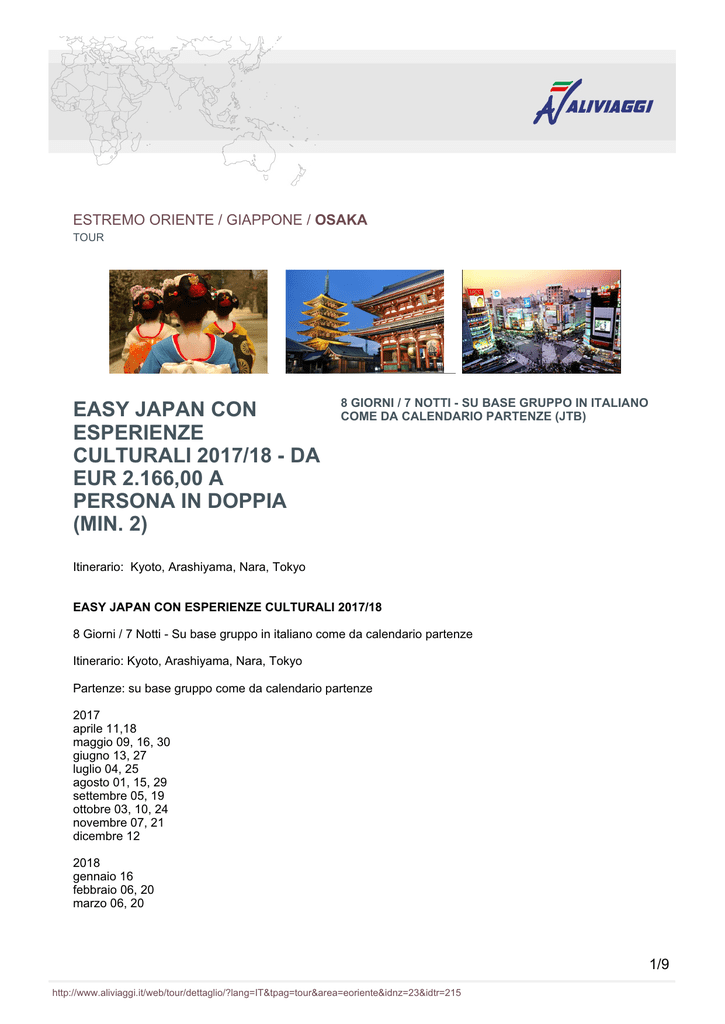 ALIVIAGGI

ESTREMO ORIENTE / GIAPPONE / OSAKA
TOUR

EASY JAPAN CON ESPERIENZE CULTURALI 2017/18 - DA EUR 2.166,00 A PERSONA IN DOPPIA (MIN. 2)

8 GIORNI / 7 NOTTI - SU BASE GRUPPO IN ITALIANO COME DA CALENDARIO PARTENZE (JTB)

Itinerario: Kyoto, Arashiyama, Nara, Tokyo

EASY JAPAN CON ESPERIENZE CULTURALI 2017/18

8 Giorni / 7 Notti - Su base gruppo in italiano come da calendario partenze

Itinerario: Kyoto, Arashiyama, Nara, Tokyo

Partenze: su base gruppo come da calendario partenze

2017
aprile 11,18
maggio 09, 16, 30
giugno 13, 27
luglio 04, 25
agosto 01, 15, 29
settembre 05, 19
ottobre 03, 10, 24
novembre 07, 21
dicembre 12

2018
gennaio 16
febbraio 06, 20
marzo 06, 20

1/9

http://www.aliviaggi.it/web/tour/dettaglio/?lang=IT&tpag=tour&area=eoriente&idnz=23&idtr=215